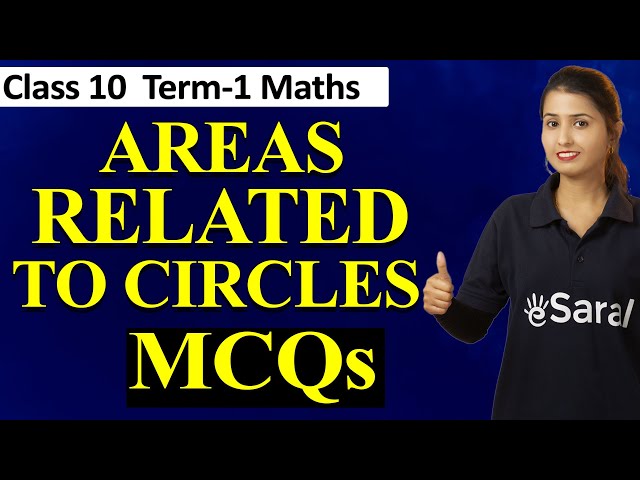 Class 10 Term-1 Maths

AREAS RELATED TO CIRCLES

MCQs

eSaral